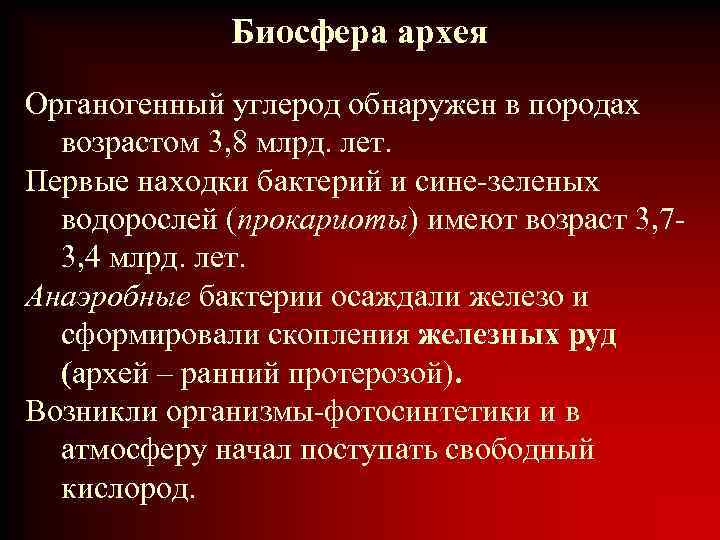 Биосфера архея

Органогенный углерод обнаружен в породах возрастом 3,8 млрд. лет.

Первые находки бактерий и сине-зеленых водорослей (прокариоты) имеют возраст 3,7-3,4 млрд. лет.

Анаэробные бактерии осаждали железо и сформировали скопления железных руд (архей – ранний протерозой).

Возникли организмы-фотосинтетики и в атмосферу начал поступать свободный кислород.